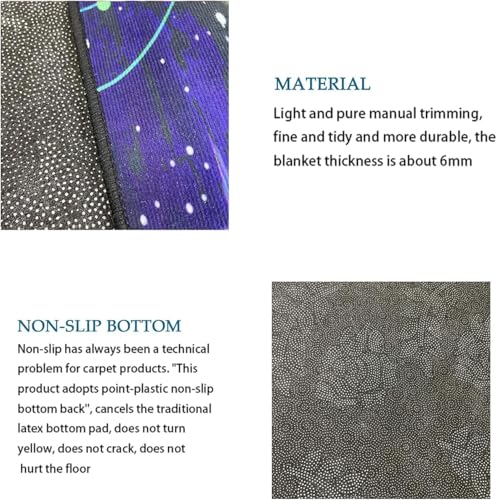 MATERIAL

Light and pure manual trimming, fine and tidy and more durable, the blanket thickness is about 6mm

NON-SLIP BOTTOM

Non-slip has always been a technical problem for carpet products. "This product adopts point-plastic non-slip bottom back", cancels the traditional latex bottom pad, does not turn yellow, does not crack, does not hurt the floor